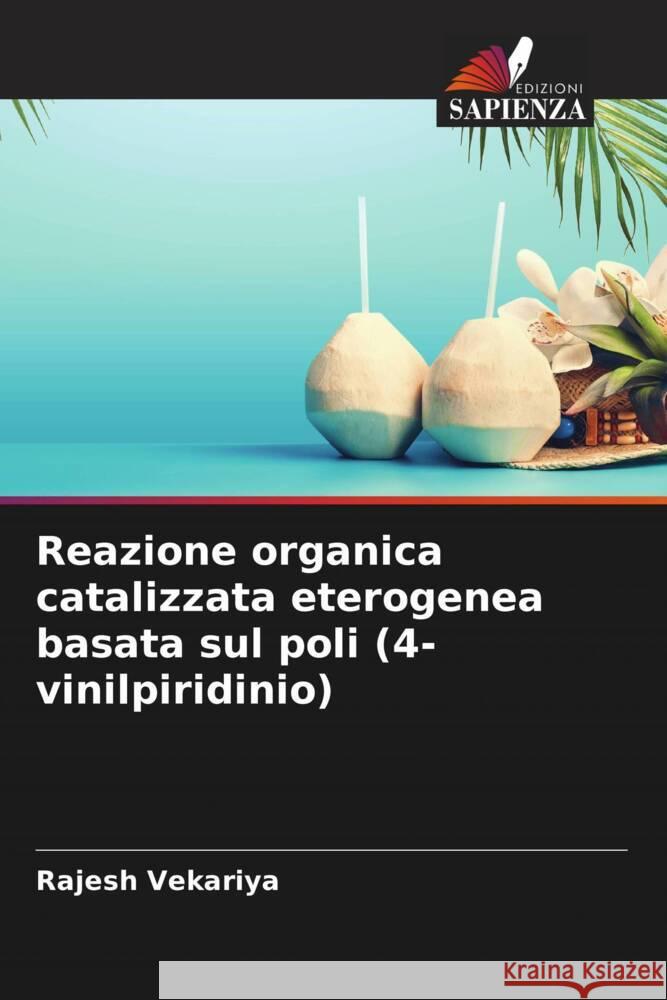 EDIZIONI
SAPIENZA

Reazione organica catalizzata eterogenea basata sul poli (4-vinilpiridinio)

Rajesh Vekariya